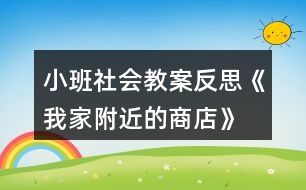 小班社会教案反思《我家附近的商店》